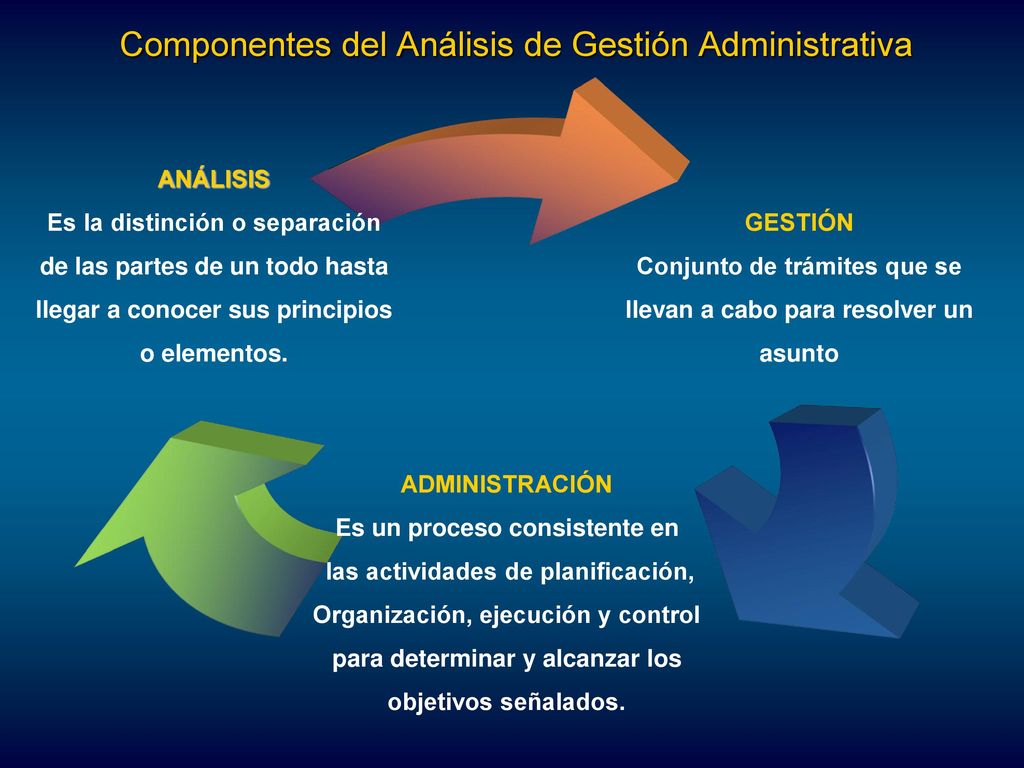 Componentes del Análisis de Gestión Administrativa

ANÁLISIS
Es la distinción o separación de las partes de un todo hasta llegar a conocer sus principios o elementos.

GESTIÓN
Conjunto de trámites que se llevan a cabo para resolver un asunto

ADMINISTRACIÓN
Es un proceso consistente en las actividades de planificación, Organización, ejecución y control para determinar y alcanzar los objetivos señalados.